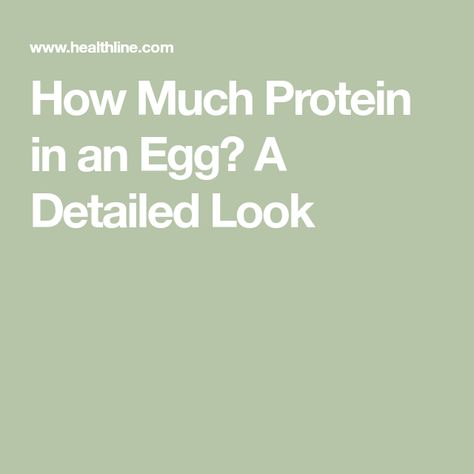 www.healthline.com

How Much Protein in an Egg? A Detailed Look